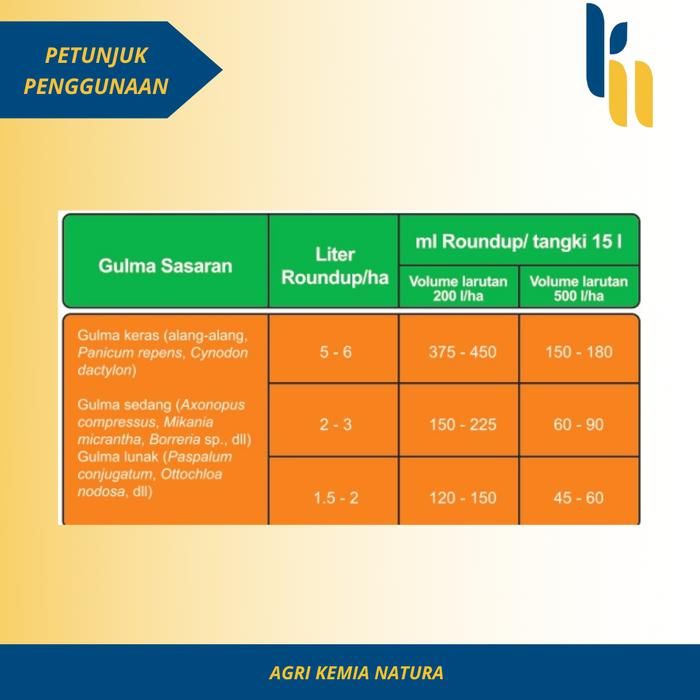 PETUNJUK PENGGUNAAN

| Gulma Sasaran | Liter Roundup/ha | ml Roundup/ tangki 15 l Volume larutan 200 l/ha | ml Roundup/ tangki 15 l Volume larutan 500 l/ha |
|---|---|---|---|
| Gulma keras (alang-alang, Panicum repens, Cynodon dactylon) | 5 - 6 | 375 - 450 | 150 - 180 |
| Gulma sedang (Axonopus compressus, Mikania micrantha, Borreria sp., dll) | 2 - 3 | 150 - 225 | 60 - 90 |
| Gulma lunak (Paspalum conjugatum, Ottochloa nodosa, dll) | 1.5 - 2 | 120 - 150 | 45 - 60 |

AGRI KEMIA NATURA